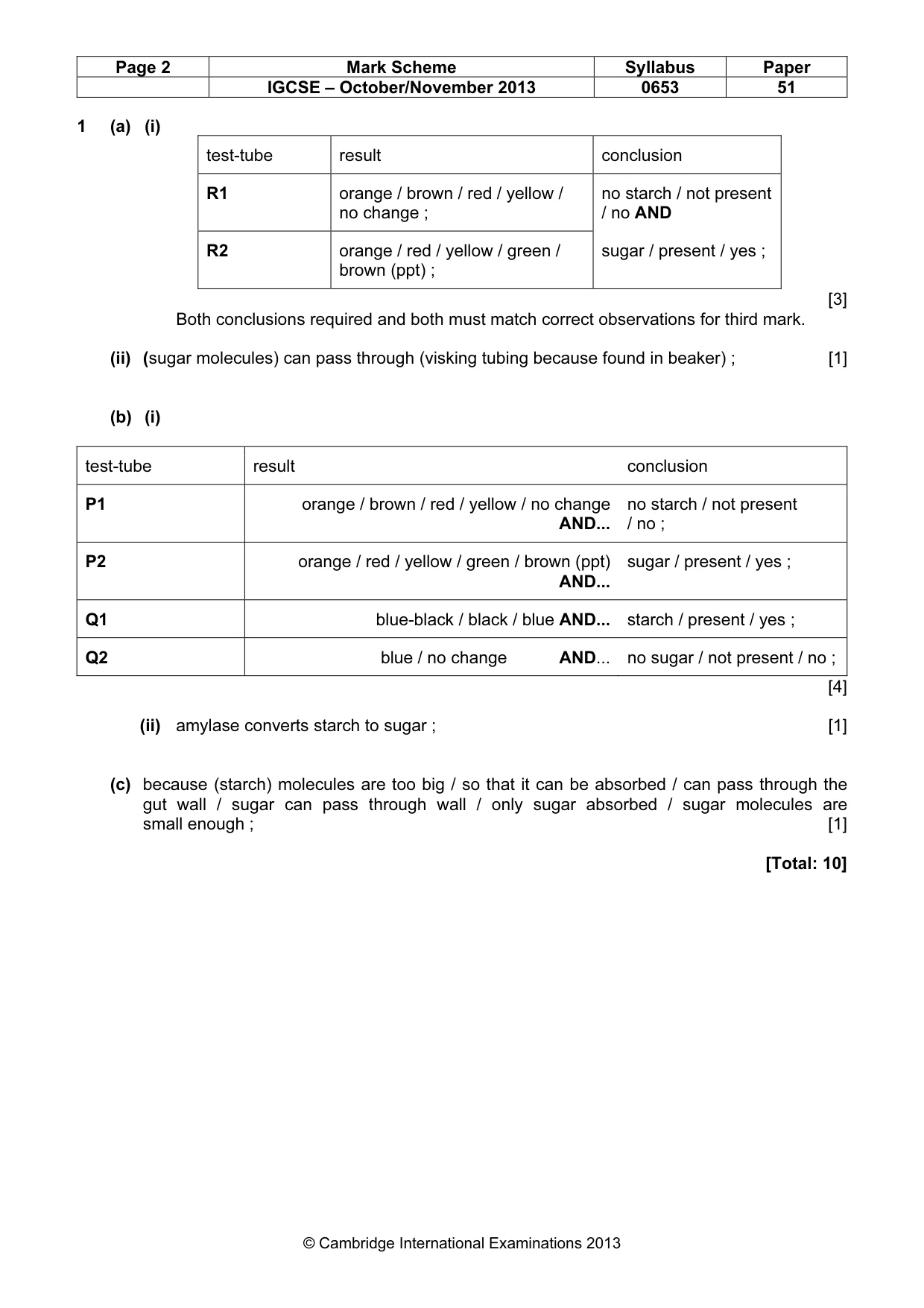 | Page 2 | Mark Scheme | Syllabus | Paper |
|---|---|---|---|
| | IGCSE – October/November 2013 | 0653 | 51 |

1 (a) (i)

| test-tube | result | conclusion |
|---|---|---|
| R1 | orange / brown / red / yellow / no change ; | no starch / not present / no AND |
| R2 | orange / red / yellow / green / brown (ppt) ; | sugar / present / yes ; |

[3]

Both conclusions required and both must match correct observations for third mark.

(ii) (sugar molecules) can pass through (visking tubing because found in beaker) ; [1]

(b) (i)

| test-tube | result | conclusion |
|---|---|---|
| P1 | orange / brown / red / yellow / no change AND... | no starch / not present / no ; |
| P2 | orange / red / yellow / green / brown (ppt) AND... | sugar / present / yes ; |
| Q1 | blue-black / black / blue AND... | starch / present / yes ; |
| Q2 | blue / no change AND... | no sugar / not present / no ; |

[4]

(ii) amylase converts starch to sugar ; [1]

(c) because (starch) molecules are too big / so that it can be absorbed / can pass through the gut wall / sugar can pass through wall / only sugar absorbed / sugar molecules are small enough ; [1]

[Total: 10]

© Cambridge International Examinations 2013